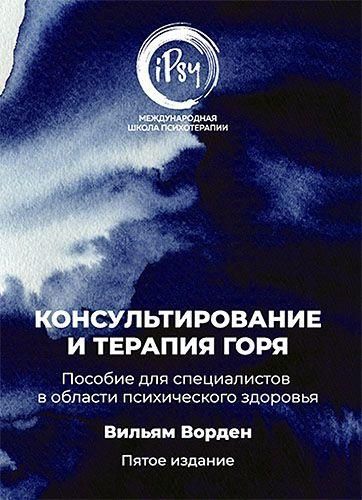 iPsy

МЕЖДУНАРОДНАЯ ШКОЛА ПСИХОТЕРАПИИ

КОНСУЛЬТИРОВАНИЕ И ТЕРАПИЯ ГОРЯ

Пособие для специалистов в области психического здоровья

Вильям Ворден

Пятое издание